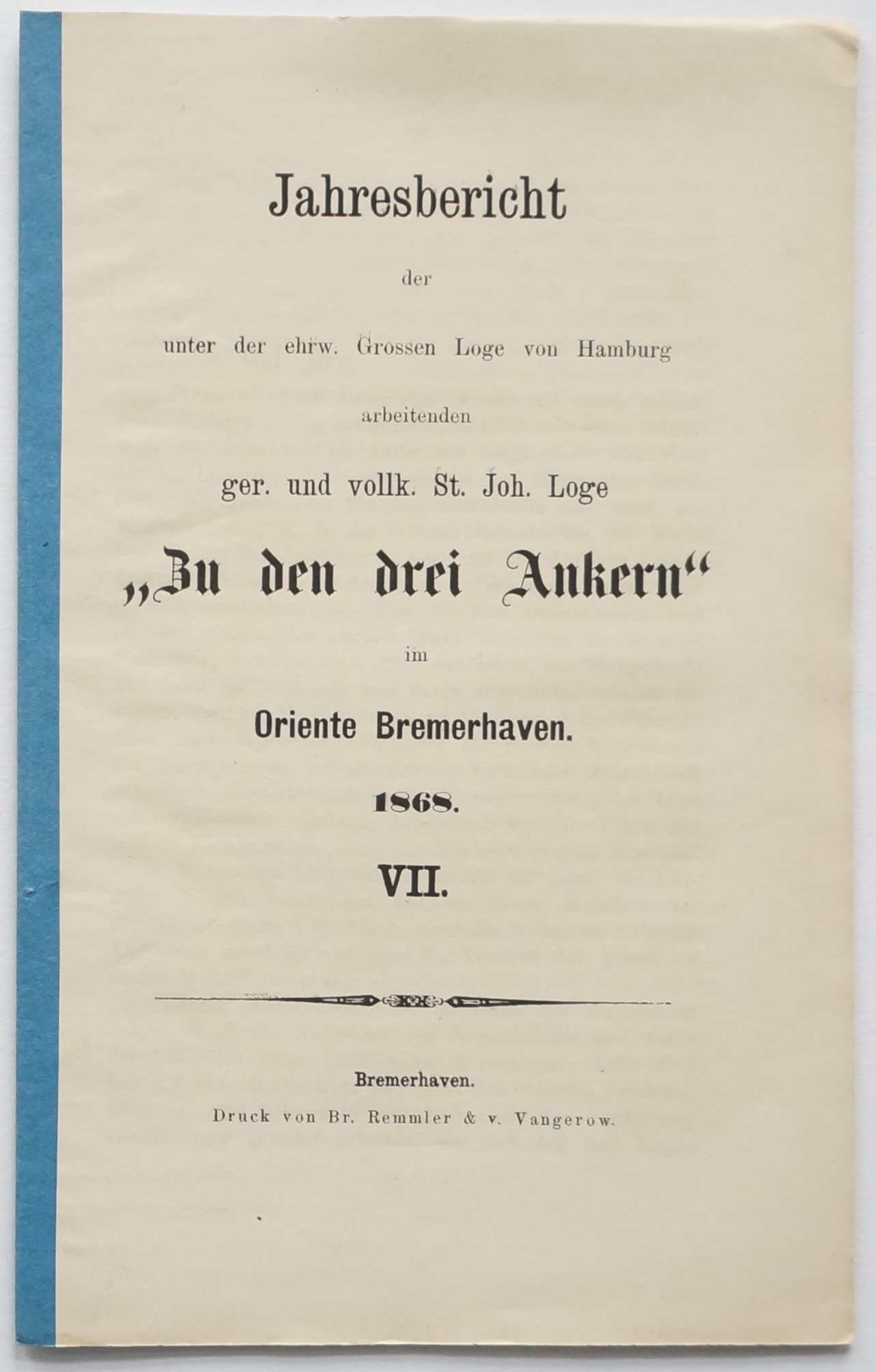 Jahresbericht

der

unter der ehrw. Grossen Loge von Hamburg

arbeitenden

ger. und vollk. St. Joh. Loge

„Zu den drei Ankern“

im

Oriente Bremerhaven.

1868.

VII.

Bremerhaven.

Druck von Br. Remmler & v. Vangerow.